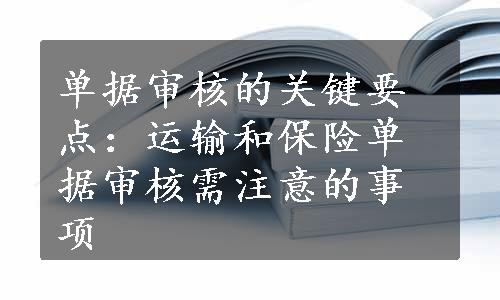 单据审核的关键要点：运输和保险单据审核需注意的事项